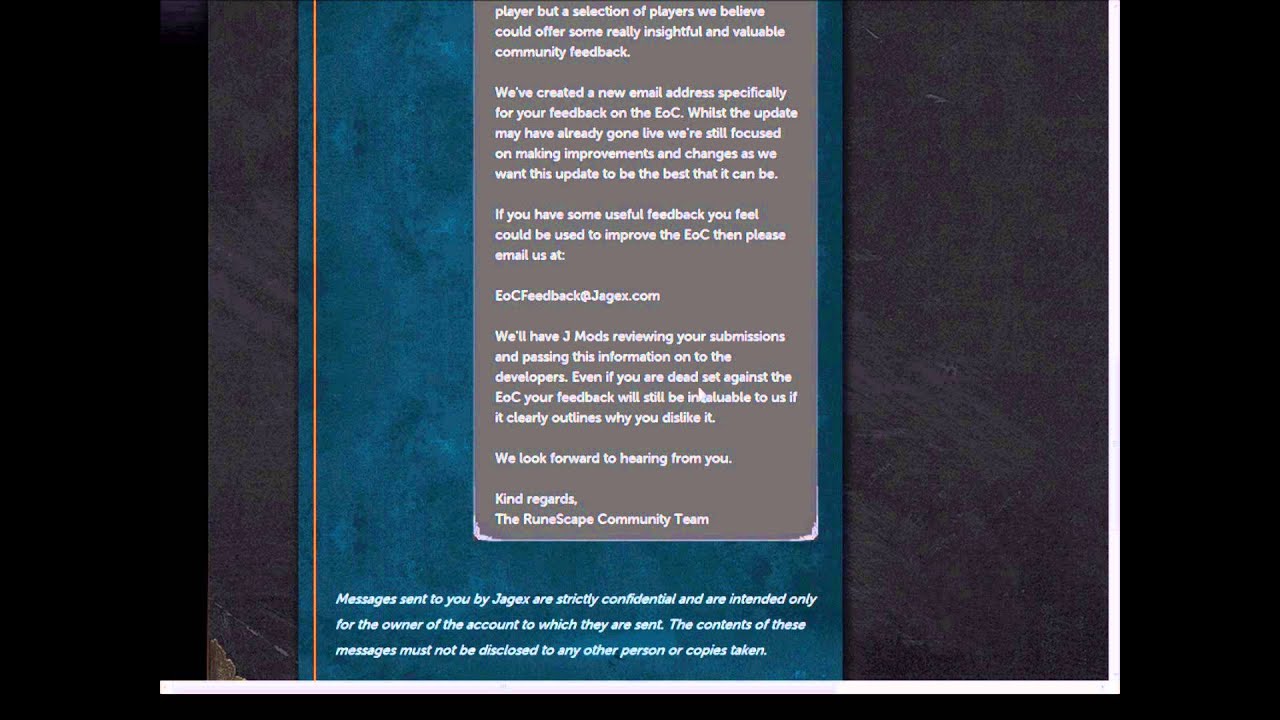 player but a selection of players we believe could offer some really insightful and valuable community feedback.

We've created a new email address specifically for your feedback on the EoC. Whilst the update may have already gone live we're still focused on making improvements and changes as we want this update to be the best that it can be.

If you have some useful feedback you feel could be used to improve the EoC then please email us at:

EoCFeedback@Jagex.com

We'll have J Mods reviewing your submissions and passing this information on to the developers. Even if you are dead set against the EoC your feedback will still be invaluable to us if it clearly outlines why you dislike it.

We look forward to hearing from you.

Kind regards,
The RuneScape Community Team

Messages sent to you by Jagex are strictly confidential and are intended only for the owner of the account to which they are sent. The contents of these messages must not be disclosed to any other person or copies taken.